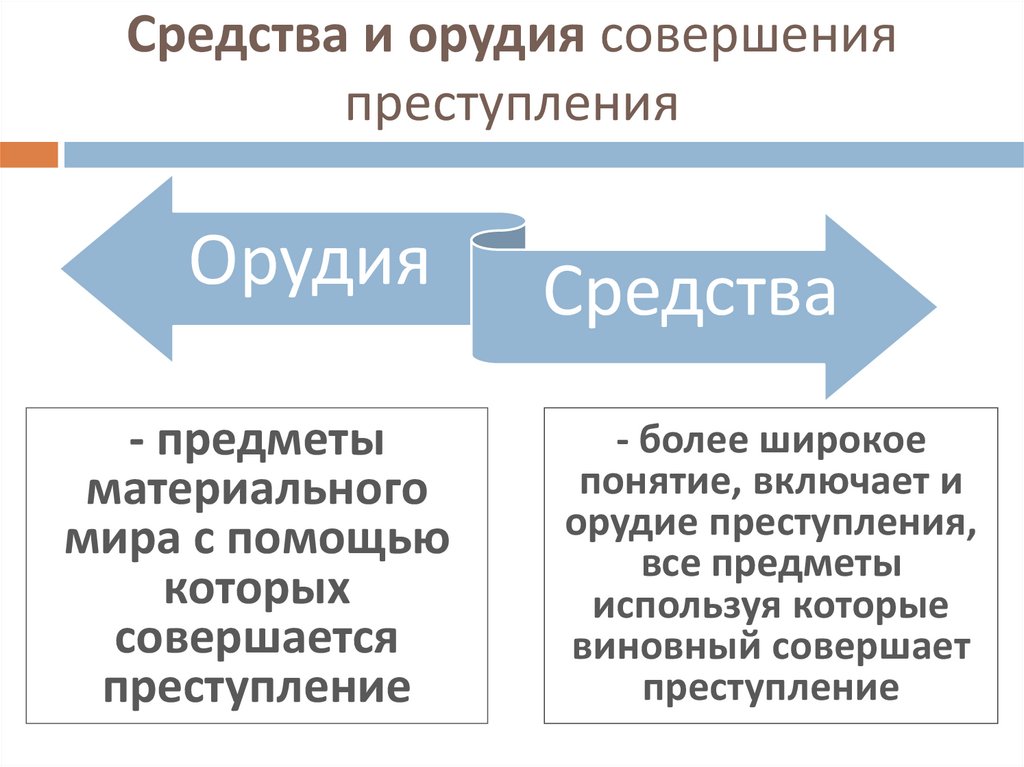 Средства и орудия совершения преступления

Орудия

Средства

- предметы материального мира с помощью которых совершается преступление

- более широкое понятие, включает и орудие преступления, все предметы используя которые виновный совершает преступление